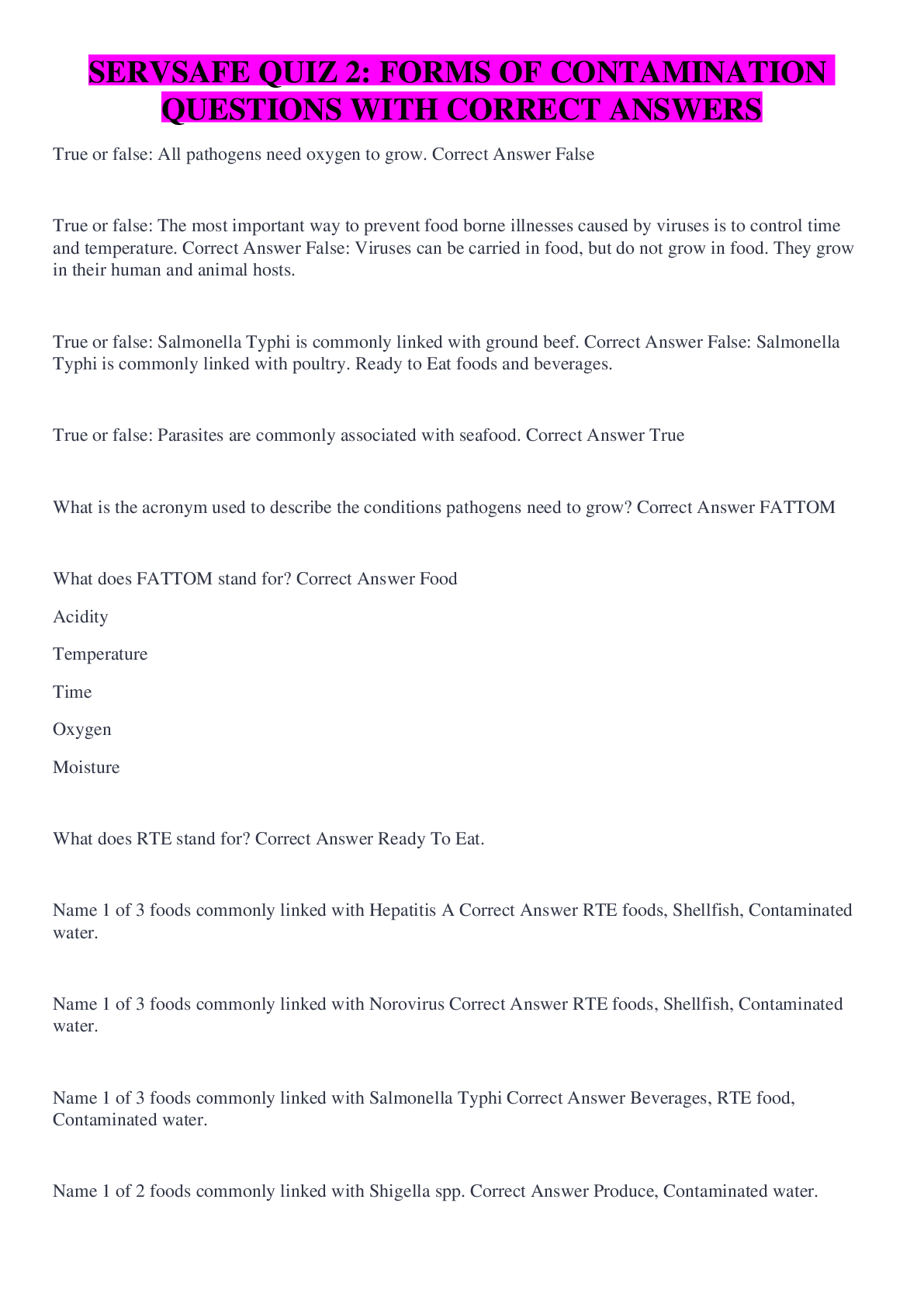 SERVSAFE QUIZ 2: FORMS OF CONTAMINATION QUESTIONS WITH CORRECT ANSWERS

True or false: All pathogens need oxygen to grow. Correct Answer False

True or false: The most important way to prevent food borne illnesses caused by viruses is to control time and temperature. Correct Answer False: Viruses can be carried in food, but do not grow in food. They grow in their human and animal hosts.

True or false: Salmonella Typhi is commonly linked with ground beef. Correct Answer False: Salmonella Typhi is commonly linked with poultry. Ready to Eat foods and beverages.

True or false: Parasites are commonly associated with seafood. Correct Answer True

What is the acronym used to describe the conditions pathogens need to grow? Correct Answer FATTOM

What does FATTOM stand for? Correct Answer Food

Acidity

Temperature

Time

Oxygen

Moisture

What does RTE stand for? Correct Answer Ready To Eat.

Name 1 of 3 foods commonly linked with Hepatitis A Correct Answer RTE foods, Shellfish, Contaminated water.

Name 1 of 3 foods commonly linked with Norovirus Correct Answer RTE foods, Shellfish, Contaminated water.

Name 1 of 3 foods commonly linked with Salmonella Typhi Correct Answer Beverages, RTE food, Contaminated water.

Name 1 of 2 foods commonly linked with Shigella spp. Correct Answer Produce, Contaminated water.